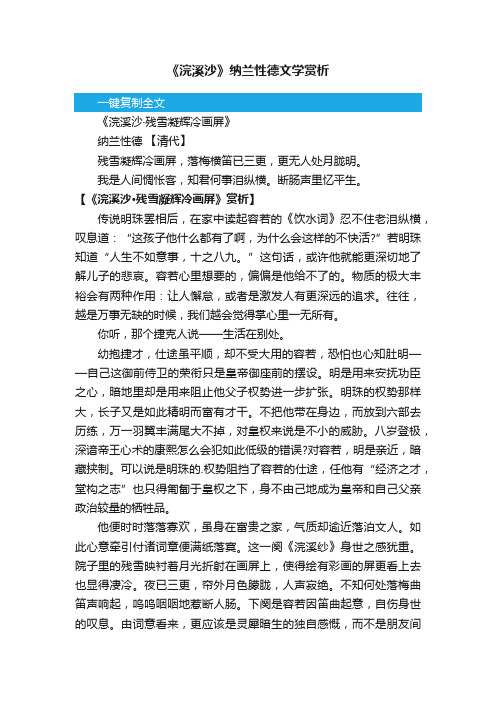 《浣溪沙》纳兰性德文学赏析

一键复制全文

《浣溪沙·残雪凝辉冷画屏》

纳兰性德 【清代】

残雪凝辉冷画屏，落梅横笛已三更，更无人处月胧明。

我是人间惆怅客，知君何事泪纵横。断肠声里忆平生。

【《浣溪沙·残雪凝辉冷画屏》赏析】

传说明珠罢相后，在家中读起容若的《饮水词》忍不住老泪纵横，叹息道：“这孩子他什么都有了啊，为什么会这样的不快活?”若明珠知道“人生不如意事，十之八九。”这句话，或许他就能更深切地了解儿子的悲哀。容若心里想要的，偏偏是他给不了的。物质的极大丰裕会有两种作用：让人懈怠，或者是激发人有更深远的追求。往往，越是万事无缺的时候，我们越会觉得掌心里一无所有。

你听，那个捷克人说——生活在别处。

幼抱捷才，仕途虽平顺，却不受大用的容若，恐怕也心知肚明——自己这御前侍卫的荣衔只是皇帝御座前的摆设。明是用来安抚功臣之心，暗地里却是用来阻止他父子权势进一步扩张。明珠的权势那样大，长子又是如此精明而富有才干。不把他带在身边，而放到六部去历练，万一羽翼丰满尾大不掉，对皇权来说是不小的威胁。八岁登极，深谙帝王心术的康熙怎么会犯如此低级的错误?对容若，明是亲近，暗藏挟制。可以说是明珠的.权势阻挡了容若的仕途，任他有“经济之才，堂构之志”也只得匍匐于皇权之下，身不由己地成为皇帝和自己父亲政治较量的牺牲品。

他便时时落落寡欢，虽身在富贵之家，气质却逾近落泊文人。如此心意牵引付诸词章便满纸落寞。这一阕《浣溪纱》身世之感犹重。院子里的残雪映衬着月光折射在画屏上，使得绘有彩画的屏更看上去也显得凄冷。夜已三更，帘外月色朦胧，人声寂绝。不知何处落梅曲笛声响起，呜呜咽咽地惹断人肠。下阕是容若因笛曲起意，自伤身世的叹息。由词意看来，更应该是灵犀暗生的独自感慨，而不是朋友间